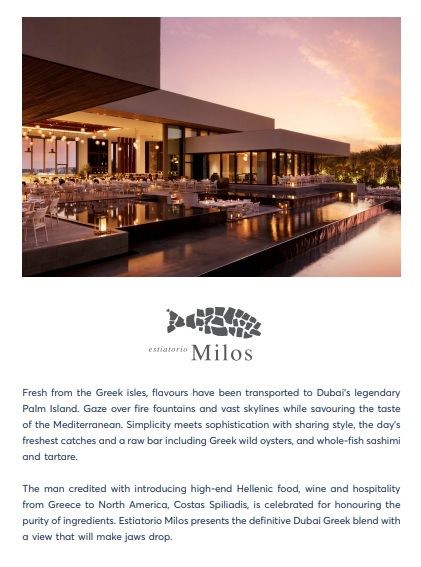 estiatorio Milos

Fresh from the Greek isles, flavours have been transported to Dubai's legendary Palm Island. Gaze over fire fountains and vast skylines while savouring the taste of the Mediterranean. Simplicity meets sophistication with sharing style, the day's freshest catches and a raw bar including Greek wild oysters, and whole-fish sashimi and tartare.

The man credited with introducing high-end Hellenic food, wine and hospitality from Greece to North America, Costas Spiliadis, is celebrated for honouring the purity of ingredients. Estiatorio Milos presents the definitive Dubai Greek blend with a view that will make jaws drop.